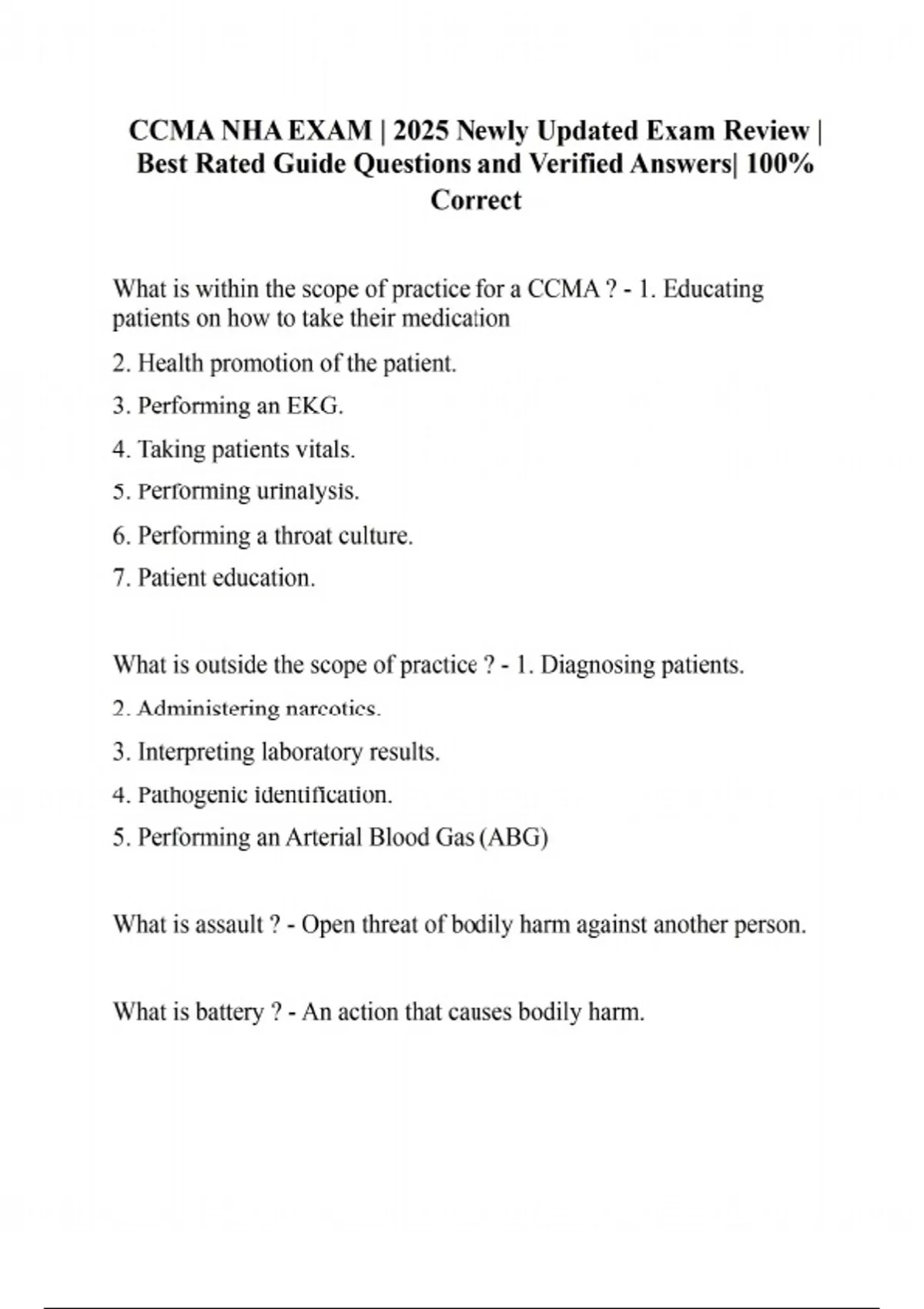 CCMA NHA EXAM | 2025 Newly Updated Exam Review | Best Rated Guide Questions and Verified Answers| 100% Correct

What is within the scope of practice for a CCMA ? - 1. Educating patients on how to take their medication

2. Health promotion of the patient.

3. Performing an EKG.

4. Taking patients vitals.

5. Performing urinalysis.

6. Performing a throat culture.

7. Patient education.

What is outside the scope of practice ? - 1. Diagnosing patients.

2. Administering narcotics.

3. Interpreting laboratory results.

4. Pathogenic identification.

5. Performing an Arterial Blood Gas (ABG)

What is assault ? - Open threat of bodily harm against another person.

What is battery ? - An action that causes bodily harm.